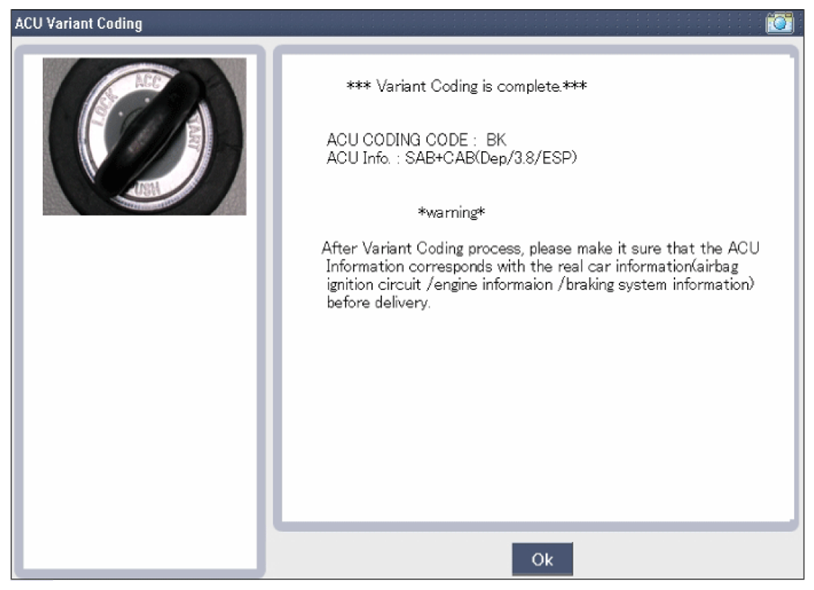 ACU Variant Coding

LOCK ACC START PUSH

*** Variant Coding is complete.***

ACU CODING CODE : BK
ACU Info. : SAB+CAB(Dep/3.8/ESP)

*warning*

After Variant Coding process, please make it sure that the ACU Information corresponds with the real car information(airbag ignition circuit /engine informaion /braking system information) before delivery.

Ok